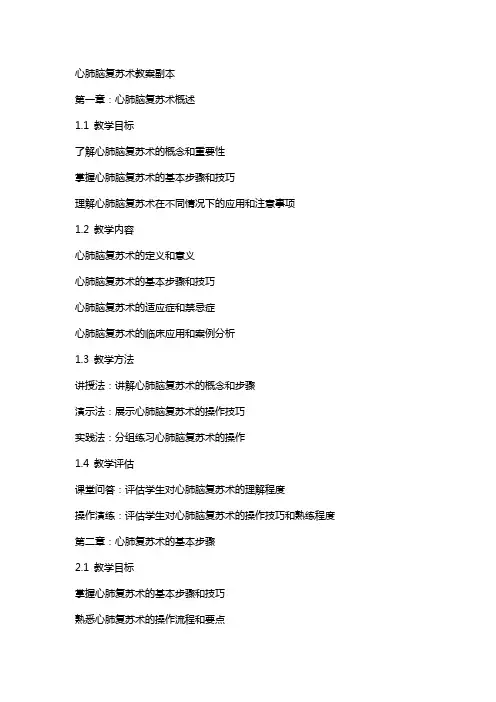 心肺脑复苏术教案副本

第一章：心肺脑复苏术概述

1.1 教学目标

了解心肺脑复苏术的概念和重要性

掌握心肺脑复苏术的基本步骤和技巧

理解心肺脑复苏术在不同情况下的应用和注意事项

1.2 教学内容

心肺脑复苏术的定义和意义

心肺脑复苏术的基本步骤和技巧

心肺脑复苏术的适应症和禁忌症

心肺脑复苏术的临床应用和案例分析

1.3 教学方法

讲授法：讲解心肺脑复苏术的概念和步骤

演示法：展示心肺脑复苏术的操作技巧

实践法：分组练习心肺脑复苏术的操作

1.4 教学评估

课堂问答：评估学生对心肺脑复苏术的理解程度

操作演练：评估学生对心肺脑复苏术的操作技巧和熟练程度

第二章：心肺复苏术的基本步骤

2.1 教学目标

掌握心肺复苏术的基本步骤和技巧

熟悉心肺复苏术的操作流程和要点